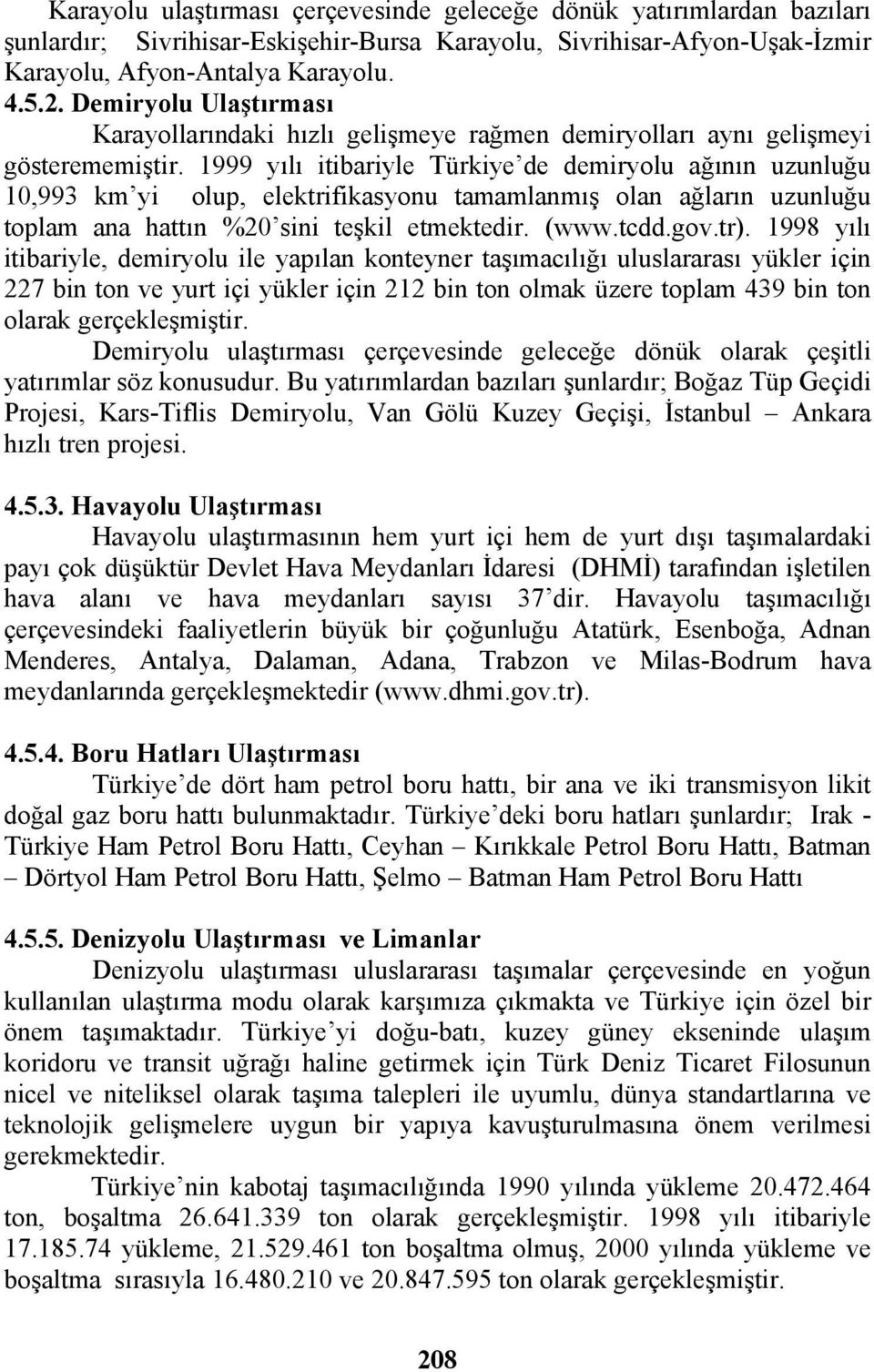 Karayolu ulaştırması çerçevesinde geleceğe dönük yatırımlardan bazıları şunlardır; Sivrihisar-Eskişehir-Bursa Karayolu, Sivrihisar-Afyon-Uşak-İzmir Karayolu, Afyon-Antalya Karayolu.

4.5.2. Demiryolu Ulaştırması

Karayollarındaki hızlı gelişmeye rağmen demiryolları aynı gelişmeyi gösterememiştir. 1999 yılı itibariyle Türkiye'de demiryolu ağının uzunluğu 10,993 km'yi olup, elektrifikasyonu tamamlanmış olan ağların uzunluğu toplam ana hattın %20'sini teşkil etmektedir. (www.tcdd.gov.tr). 1998 yılı itibariyle, demiryolu ile yapılan konteyner taşımacılığı uluslararası yükler için 227 bin ton ve yurt içi yükler için 212 bin ton olmak üzere toplam 439 bin ton olarak gerçekleşmiştir.

Demiryolu ulaştırması çerçevesinde geleceğe dönük olarak çeşitli yatırımlar söz konusudur. Bu yatırımlardan bazıları şunlardır; Boğaz Tüp Geçidi Projesi, Kars-Tiflis Demiryolu, Van Gölü Kuzey Geçişi, İstanbul – Ankara hızlı tren projesi.

4.5.3. Havayolu Ulaştırması

Havayolu ulaştırmasının hem yurt içi hem de yurt dışı taşımalardaki payı çok düşüktür Devlet Hava Meydanları İdaresi (DHMİ) tarafından işletilen hava alanı ve hava meydanları sayısı 37'dir. Havayolu taşımacılığı çerçevesindeki faaliyetlerin büyük bir çoğunluğu Atatürk, Esenboğa, Adnan Menderes, Antalya, Dalaman, Adana, Trabzon ve Milas-Bodrum hava meydanlarında gerçekleşmektedir (www.dhmi.gov.tr).

4.5.4. Boru Hatları Ulaştırması

Türkiye'de dört ham petrol boru hattı, bir ana ve iki transmisyon likit doğal gaz boru hattı bulunmaktadır. Türkiye'deki boru hatları şunlardır; Irak - Türkiye Ham Petrol Boru Hattı, Ceyhan – Kırıkkale Petrol Boru Hattı, Batman – Dörtyol Ham Petrol Boru Hattı, Şelmo – Batman Ham Petrol Boru Hattı

4.5.5. Denizyolu Ulaştırması ve Limanlar

Denizyolu ulaştırması uluslararası taşımalar çerçevesinde en yoğun kullanılan ulaştırma modu olarak karşımıza çıkmakta ve Türkiye için özel bir önem taşımaktadır. Türkiye'yi doğu-batı, kuzey güney ekseninde ulaşım koridoru ve transit uğrağı haline getirmek için Türk Deniz Ticaret Filosunun nicel ve niteliksel olarak taşıma talepleri ile uyumlu, dünya standartlarına ve teknolojik gelişmelere uygun bir yapıya kavuşturulmasına önem verilmesi gerekmektedir.

Türkiye'nin kabotaj taşımacılığında 1990 yılında yükleme 20.472.464 ton, boşaltma 26.641.339 ton olarak gerçekleşmiştir. 1998 yılı itibariyle 17.185.74 yükleme, 21.529.461 ton boşaltma olmuş, 2000 yılında yükleme ve boşaltma sırasıyla 16.480.210 ve 20.847.595 ton olarak gerçekleşmiştir.

208